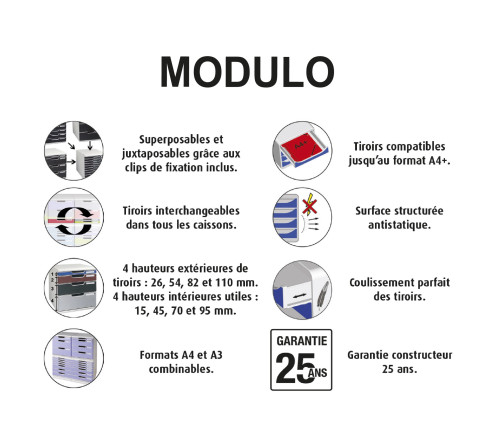 MODULO

Superposables et juxtaposables grâce aux clips de fixation inclus.

Tiroirs interchangeables dans tous les caissons.

1
2
3
4

4 hauteurs extérieures de tiroirs : 26, 54, 82 et 110 mm.
4 hauteurs intérieures utiles : 15, 45, 70 et 95 mm.

Formats A4 et A3 combinables.

A4+

Tiroirs compatibles jusqu'au format A4+.

Surface structurée antistatique.

Coulissement parfait des tiroirs.

GARANTIE
25 ANS

Garantie constructeur 25 ans.